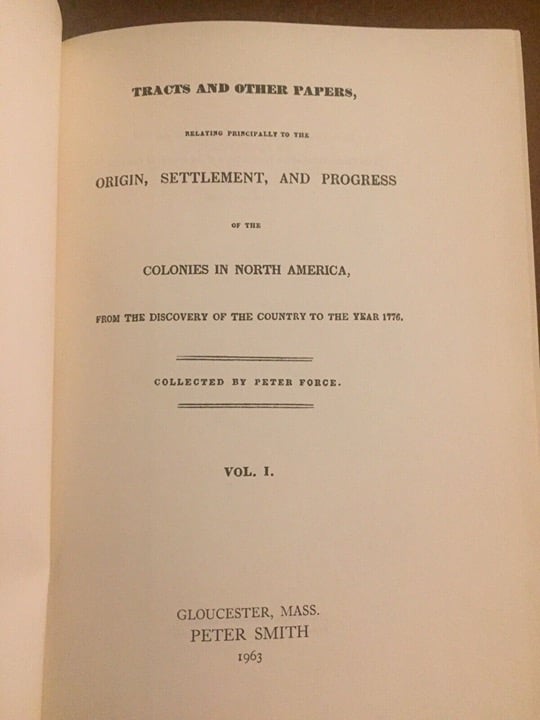 TRACTS AND OTHER PAPERS,

RELATING PRINCIPALLY TO THE

ORIGIN, SETTLEMENT, AND PROGRESS

OF THE

COLONIES IN NORTH AMERICA,

FROM THE DISCOVERY OF THE COUNTRY TO THE YEAR 1776.

COLLECTED BY PETER FORCE.

VOL. I.

GLOUCESTER, MASS.
PETER SMITH
1963